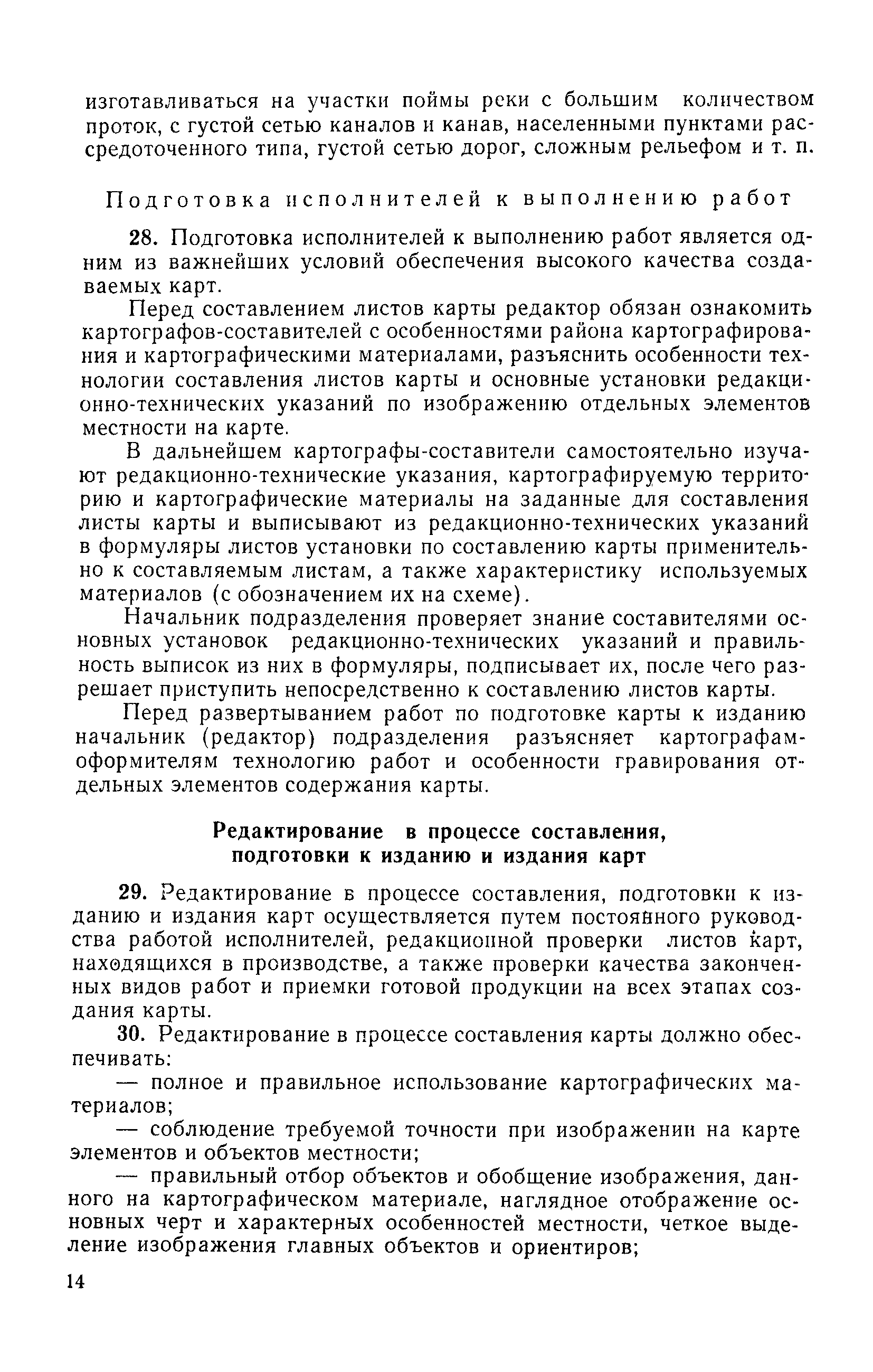 изготавливаться на участки поймы реки с большим количеством проток, с густой сетью каналов и канав, населенными пунктами рассредоточенного типа, густой сетью дорог, сложным рельефом и т. п.

Подготовка исполнителей к выполнению работ

28. Подготовка исполнителей к выполнению работ является одним из важнейших условий обеспечения высокого качества создаваемых карт.

Перед составлением листов карты редактор обязан ознакомить картографов-составителей с особенностями района картографирования и картографическими материалами, разъяснить особенности технологии составления листов карты и основные установки редакционно-технических указаний по изображению отдельных элементов местности на карте.

В дальнейшем картографы-составители самостоятельно изучают редакционно-технические указания, картографируемую территорию и картографические материалы на заданные для составления листы карты и выписывают из редакционно-технических указаний в формуляры листов установки по составлению карты применительно к составляемым листам, а также характеристику используемых материалов (с обозначением их на схеме).

Начальник подразделения проверяет знание составителями основных установок редакционно-технических указаний и правильность выписок из них в формуляры, подписывает их, после чего разрешает приступить непосредственно к составлению листов карты.

Перед развертыванием работ по подготовке карты к изданию начальник (редактор) подразделения разъясняет картографам-оформителям технологию работ и особенности гравирования отдельных элементов содержания карты.

Редактирование в процессе составления, подготовки к изданию и издания карт

29. Редактирование в процессе составления, подготовки к изданию и издания карт осуществляется путем постоянного руководства работой исполнителей, редакционной проверки листов карт, находящихся в производстве, а также проверки качества законченных видов работ и приемки готовой продукции на всех этапах создания карты.

30. Редактирование в процессе составления карты должно обеспечивать:

— полное и правильное использование картографических материалов;

— соблюдение требуемой точности при изображении на карте элементов и объектов местности;

— правильный отбор объектов и обобщение изображения, данного на картографическом материале, наглядное отображение основных черт и характерных особенностей местности, четкое выделение изображения главных объектов и ориентиров;

14